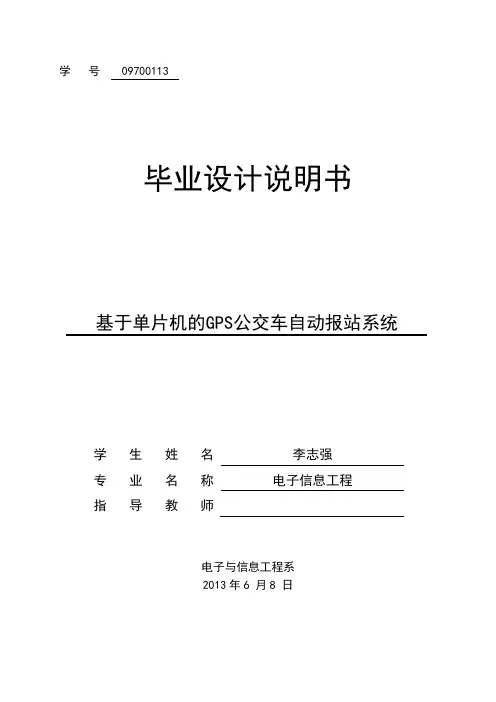 学　号　09700113

毕业设计说明书

基于单片机的GPS公交车自动报站系统

学　生　姓　名　李志强
专　业　名　称　电子信息工程
指　导　教　师

电子与信息工程系
2013 年 6 月 8 日